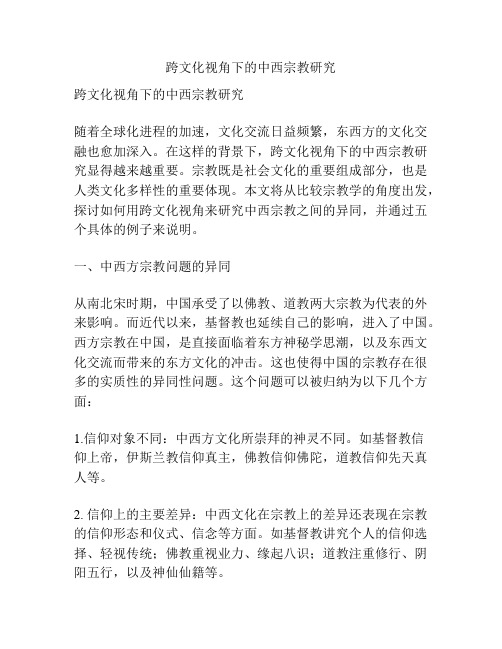 跨文化视角下的中西宗教研究

跨文化视角下的中西宗教研究

随着全球化进程的加速，文化交流日益频繁，东西方的文化交融也愈加深入。在这样的背景下，跨文化视角下的中西宗教研究显得越来越重要。宗教既是社会文化的重要组成部分，也是人类文化多样性的重要体现。本文将从比较宗教学的角度出发，探讨如何用跨文化视角来研究中西宗教之间的异同，并通过五个具体的例子来说明。

一、中西方宗教问题的异同

从南北宋时期，中国承受了以佛教、道教两大宗教为代表的外来影响。而近代以来，基督教也延续自己的影响，进入了中国。西方宗教在中国，是直接面临着东方神秘学思潮，以及东西文化交流而带来的东方文化的冲击。这也使得中国的宗教存在很多的实质性的异同性问题。这个问题可以被归纳为以下几个方面：

1.信仰对象不同：中西方文化所崇拜的神灵不同。如基督教信仰上帝，伊斯兰教信仰真主，佛教信仰佛陀，道教信仰先天真人等。

2. 信仰上的主要差异：中西文化在宗教上的差异还表现在宗教的信仰形态和仪式、信念等方面。如基督教讲究个人的信仰选择、轻视传统；佛教重视业力、缘起八识；道教注重修行、阴阳五行，以及神仙仙籍等。